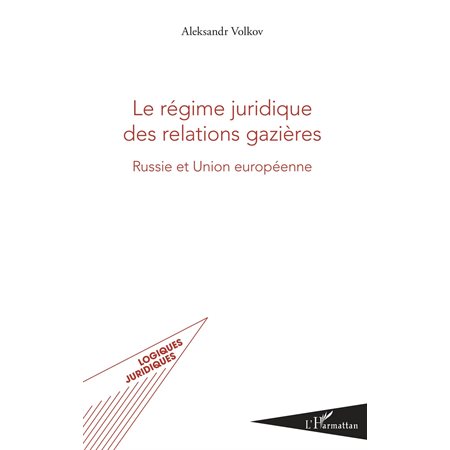 Aleksandr Volkov

Le régime juridique des relations gazières

Russie et Union européenne

LOGIQUES JURIDIQUES

L'Harmattan